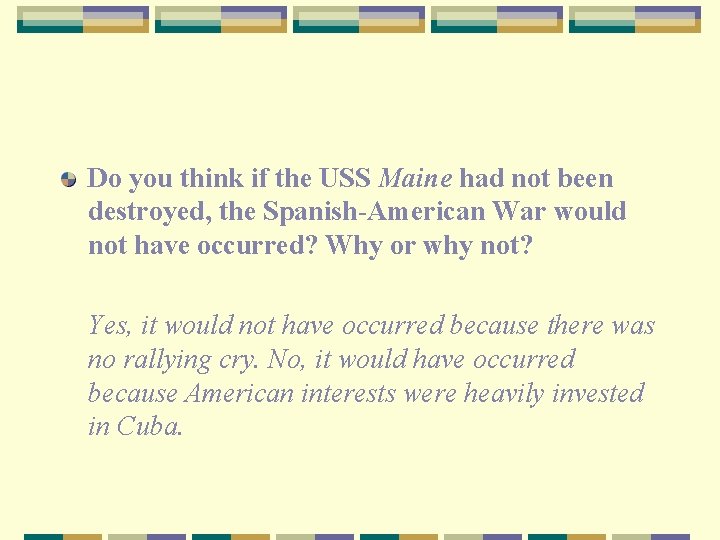 Do you think if the USS Maine had not been destroyed, the Spanish-American War would not have occurred? Why or why not?

Yes, it would not have occurred because there was no rallying cry. No, it would have occurred because American interests were heavily invested in Cuba.